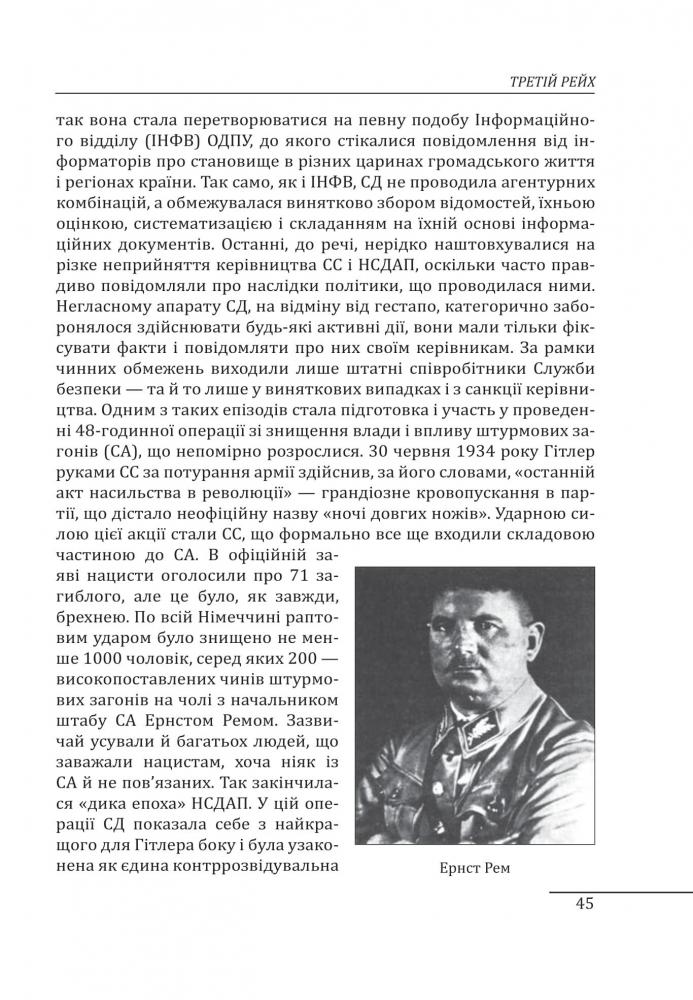 ТРЕТІЙ РЕЙХ

так вона стала перетворюватися на певну подобу Інформаційного відділу (ІНФВ) ОДПУ, до якого стікалися повідомлення від інформаторів про становище в різних царинах громадського життя і регіонах країни. Так само, як і ІНФВ, СД не проводила агентурних комбінацій, а обмежувалася винятково збором відомостей, їхньою оцінкою, систематизацією і складанням на їхній основі інформаційних документів. Останні, до речі, нерідко наштовхувалися на різке неприйняття керівництва СС і НСДАП, оскільки часто правдиво повідомляли про наслідки політики, що проводилася ними. Негласному апарату СД, на відміну від гестапо, категорично заборонялося здійснювати будь-які активні дії, вони мали тільки фіксувати факти і повідомляти про них своїм керівникам. За рамки чинних обмежень виходили лише штатні співробітники Служби безпеки — та й то лише у виняткових випадках і з санкції керівництва. Одним з таких епізодів стала підготовка і участь у проведенні 48-годинної операції зі знищення влади і впливу штурмових загонів (СА), що непомірно розрослися. 30 червня 1934 року Гітлер руками СС за потурання армії здійснив, за його словами, «останній акт насильства в революції» — грандіозне кровопускання в партії, що дістало неофіційну назву «ночі довгих ножів». Ударною силою цієї акції стали СС, що формально все ще входили складовою частиною до СА. В офіційній заяві нацисти оголосили про 71 загиблого, але це було, як завжди, брехнею. По всій Німеччині раптовим ударом було знищено не менше 1000 чоловік, серед яких 200 — високопоставлених чинів штурмових загонів на чолі з начальником штабу СА Ернстом Ремом. Зазвичай усували й багатьох людей, що заважали нацистам, хоча ніяк із СА й не пов'язаних. Так закінчилася «дика епоха» НСДАП. У цій операції СД показала себе з найкращого для Гітлера боку і була узаконена як єдина контррозвідувальна

Ернст Рем

45